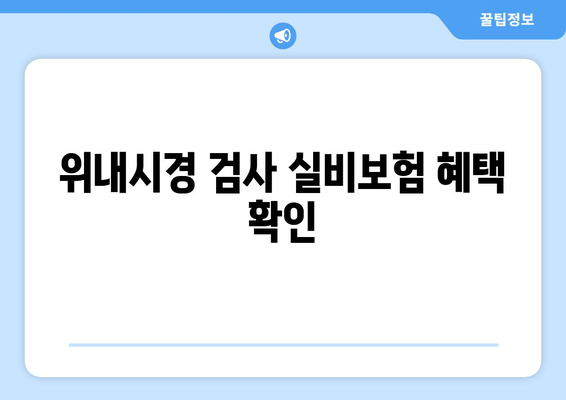 꿀팁정보

위내시경 검사 실비보험 혜택 확인